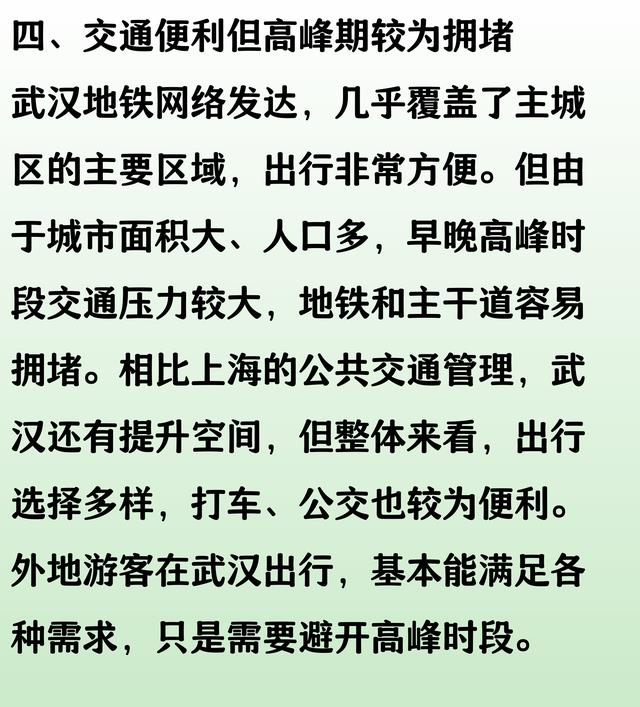 四、交通便利但高峰期较为拥堵

武汉地铁网络发达，几乎覆盖了主城区的主要区域，出行非常方便。但由于城市面积大、人口多，早晚高峰时段交通压力较大，地铁和主干道容易拥堵。相比上海的公共交通管理，武汉还有提升空间，但整体来看，出行选择多样，打车、公交也较为便利。外地游客在武汉出行，基本能满足各种需求，只是需要避开高峰时段。